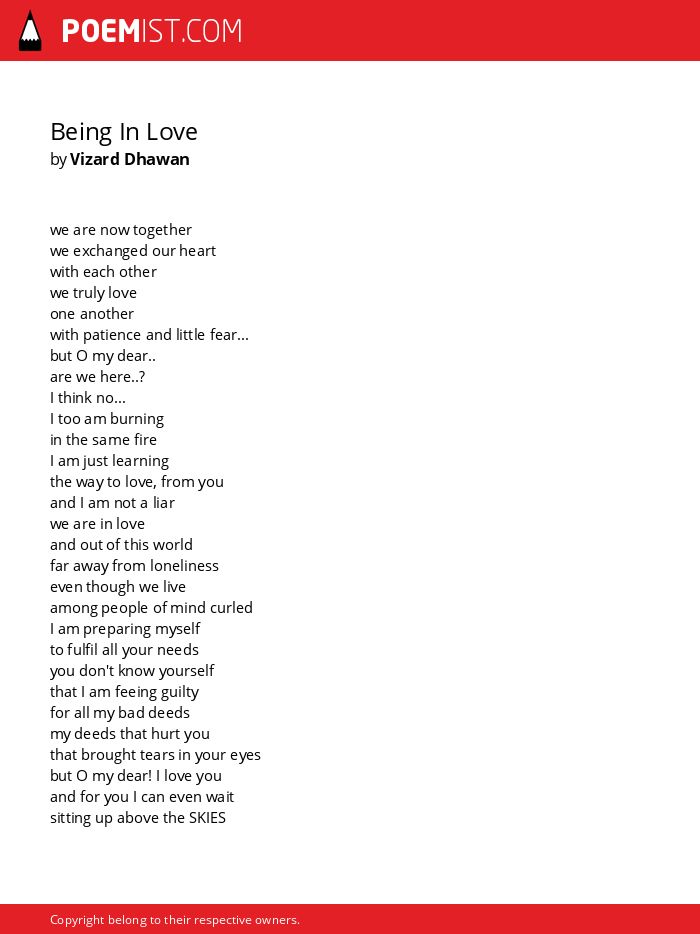 POEMIST.COM

Being In Love
by Vizard Dhawan

we are now together
we exchanged our heart
with each other
we truly love
one another
with patience and little fear...
but O my dear..
are we here..?
I think no...
I too am burning
in the same fire
I am just learning
the way to love, from you
and I am not a liar
we are in love
and out of this world
far away from loneliness
even though we live
among people of mind curled
I am preparing myself
to fulfil all your needs
you don't know yourself
that I am feeing guilty
for all my bad deeds
my deeds that hurt you
that brought tears in your eyes
but O my dear! I love you
and for you I can even wait
sitting up above the SKIES

Copyright belong to their respective owners.